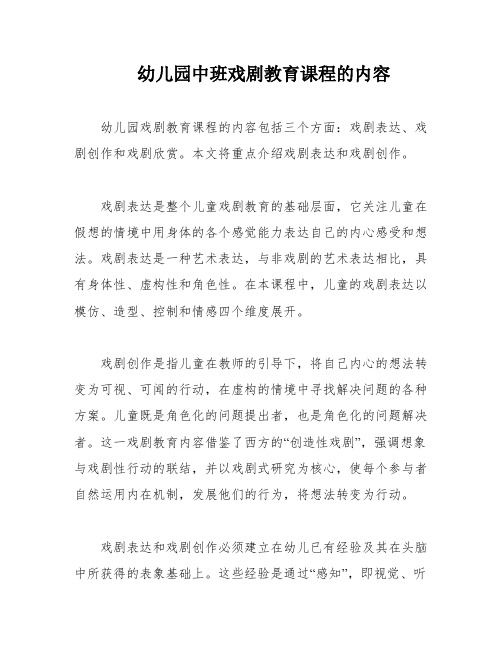 幼儿园中班戏剧教育课程的内容

幼儿园戏剧教育课程的内容包括三个方面：戏剧表达、戏剧创作和戏剧欣赏。本文将重点介绍戏剧表达和戏剧创作。

戏剧表达是整个儿童戏剧教育的基础层面，它关注儿童在假想的情境中用身体的各个感觉能力表达自己的内心感受和想法。戏剧表达是一种艺术表达，与非戏剧的艺术表达相比，具有身体性、虚构性和角色性。在本课程中，儿童的戏剧表达以模仿、造型、控制和情感四个维度展开。

戏剧创作是指儿童在教师的引导下，将自己内心的想法转变为可视、可闻的行动，在虚构的情境中寻找解决问题的各种方案。儿童既是角色化的问题提出者，也是角色化的问题解决者。这一戏剧教育内容借鉴了西方的“创造性戏剧”，强调想象与戏剧性行动的联结，并以戏剧式研究为核心，使每个参与者自然运用内在机制，发展他们的行为，将想法转变为行动。

戏剧表达和戏剧创作必须建立在幼儿已有经验及其在头脑中所获得的表象基础上。这些经验是通过“感知”，即视觉、听